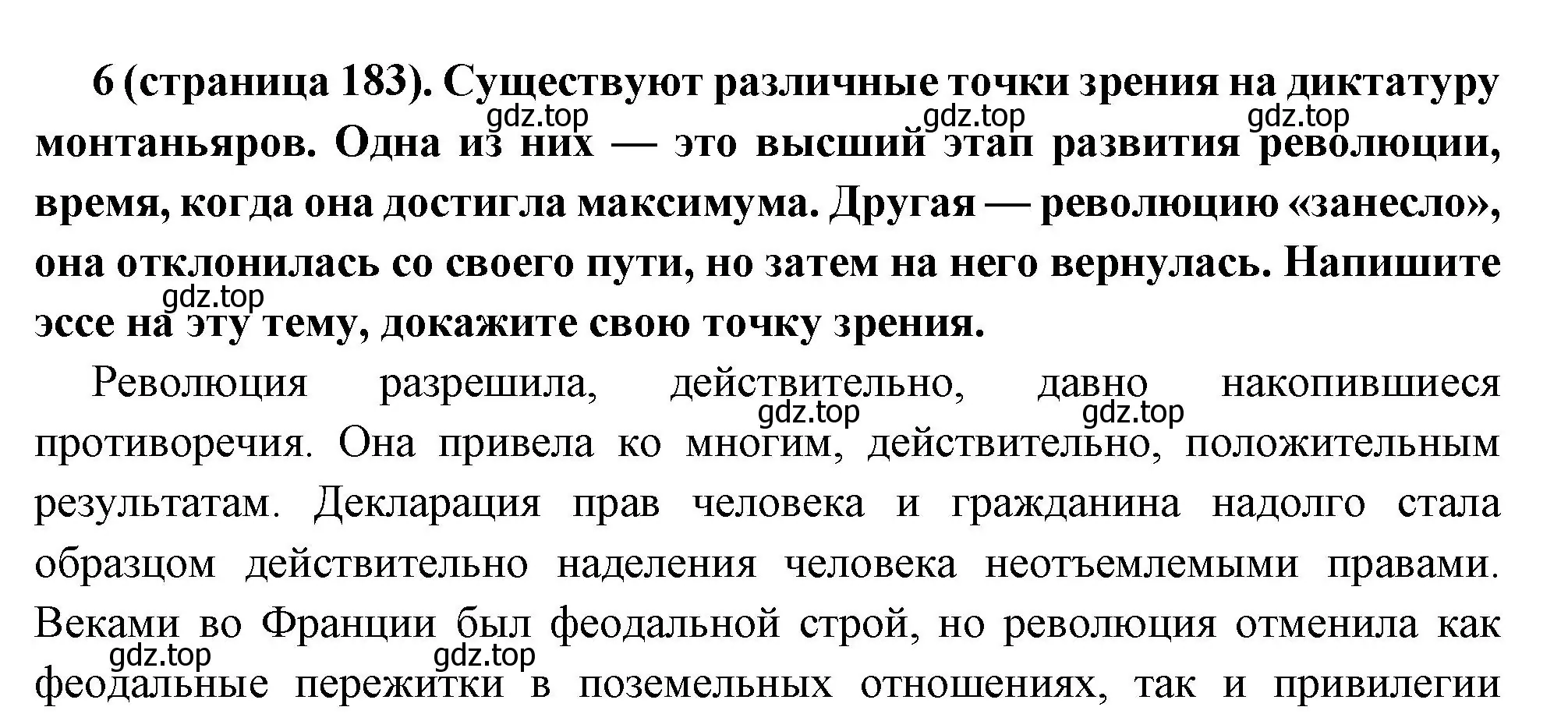 6 (страница 183). Существуют различные точки зрения на диктатуру монтаньяров. Одна из них — это высший этап развития революции, время, когда она достигла максимума. Другая — революцию «занесло», она отклонилась со своего пути, но затем на него вернулась. Напишите эссе на эту тему, докажите свою точку зрения.

gdz.top gdz.top gdz.top gdz.top

Революция разрешила, действительно, давно накопившиеся противоречия. Она привела ко многим, действительно, положительным результатам. Декларация прав человека и гражданина надолго стала образцом действительно наделения человека неотъемлемыми правами. Веками во Франции был феодальной строй, но революция отменила как феодальные пережитки в поземельных отношениях, так и привилегии

gdz.top gdz.top gdz.top gdz.top